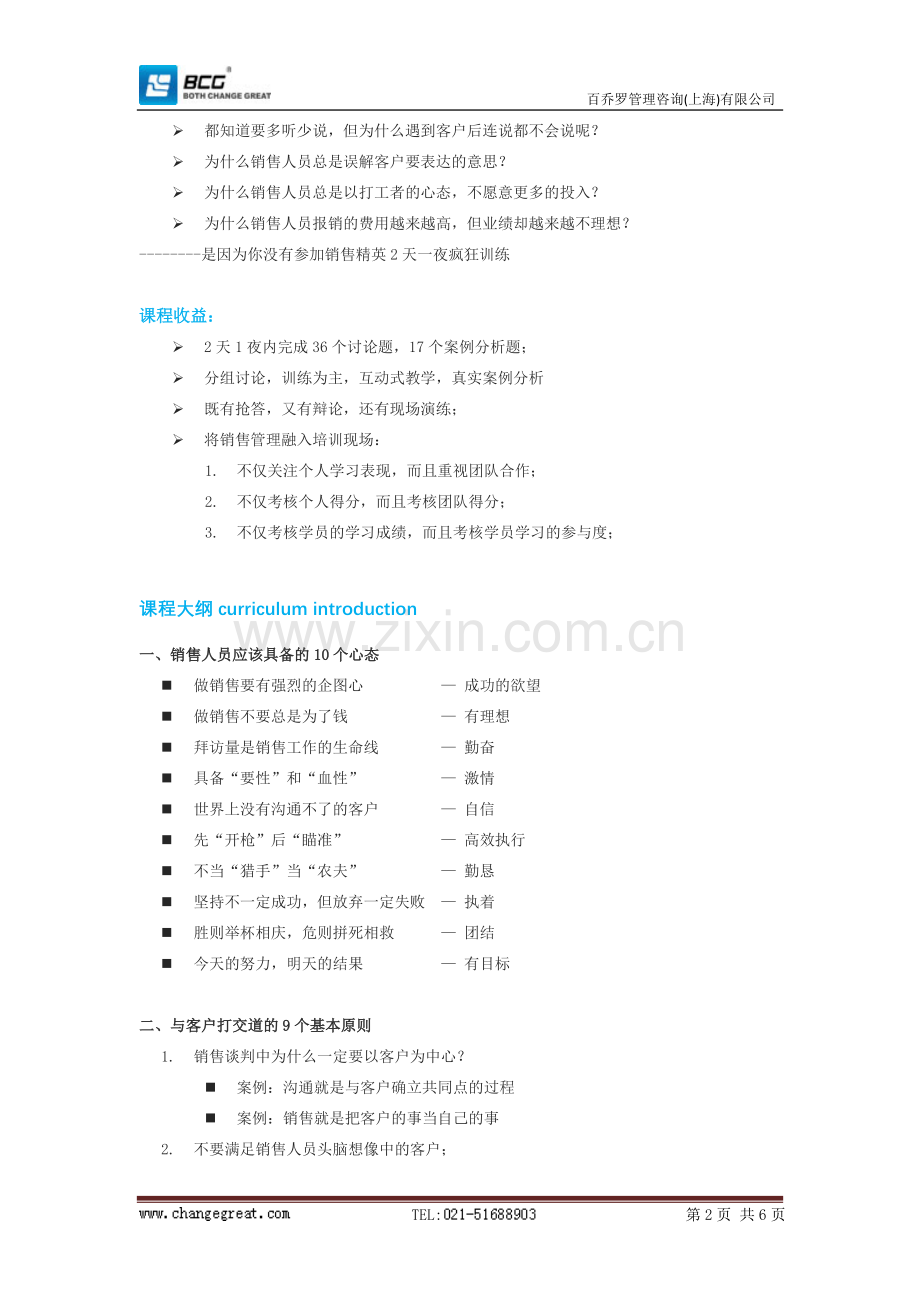 BCG
BOTH CHANGE GREAT

百乔罗管理咨询(上海)有限公司

➢ 都知道要多听少说，但为什么遇到客户后连说都不会说呢？
➢ 为什么销售人员总是误解客户要表达的意思？
➢ 为什么销售人员总是以打工者的心态，不愿意更多的投入？
➢ 为什么销售人员报销的费用越来越高，但业绩却越来越不理想？

--------是因为你没有参加销售精英 2 天一夜疯狂训练

课程收益：

➢ 2 天 1 夜内完成 36 个讨论题，17 个案例分析题；
➢ 分组讨论，训练为主，互动式教学，真实案例分析
➢ 既有抢答，又有辩论，还有现场演练；
➢ 将销售管理融入培训现场：
1. 不仅关注个人学习表现，而且重视团队合作；
2. 不仅考核个人得分，而且考核团队得分；
3. 不仅考核学员的学习成绩，而且考核学员学习的参与度；

课程大纲 curriculum introduction

www.zixin.com.cn

一、销售人员应该具备的 10 个心态

■ 做销售要有强烈的企图心 — 成功的欲望
■ 做销售不要总是为了钱 — 有理想
■ 拜访量是销售工作的生命线 — 勤奋
■ 具备“要性”和“血性” — 激情
■ 世界上没有沟通不了的客户 — 自信
■ 先“开枪”后“瞄准” — 高效执行
■ 不当“猎手”当“农夫” — 勤恳
■ 坚持不一定成功，但放弃一定失败 — 执着
■ 胜则举杯相庆，危则拼死相救 — 团结
■ 今天的努力，明天的结果 — 有目标

二、与客户打交道的 9 个基本原则

1. 销售谈判中为什么一定要以客户为中心？
■ 案例：沟通就是与客户确立共同点的过程
■ 案例：销售就是把客户的事当自己的事
2. 不要满足销售人员头脑想像中的客户；

www.changegreat.com TEL:021-51688903 第 2 页 共 6 页